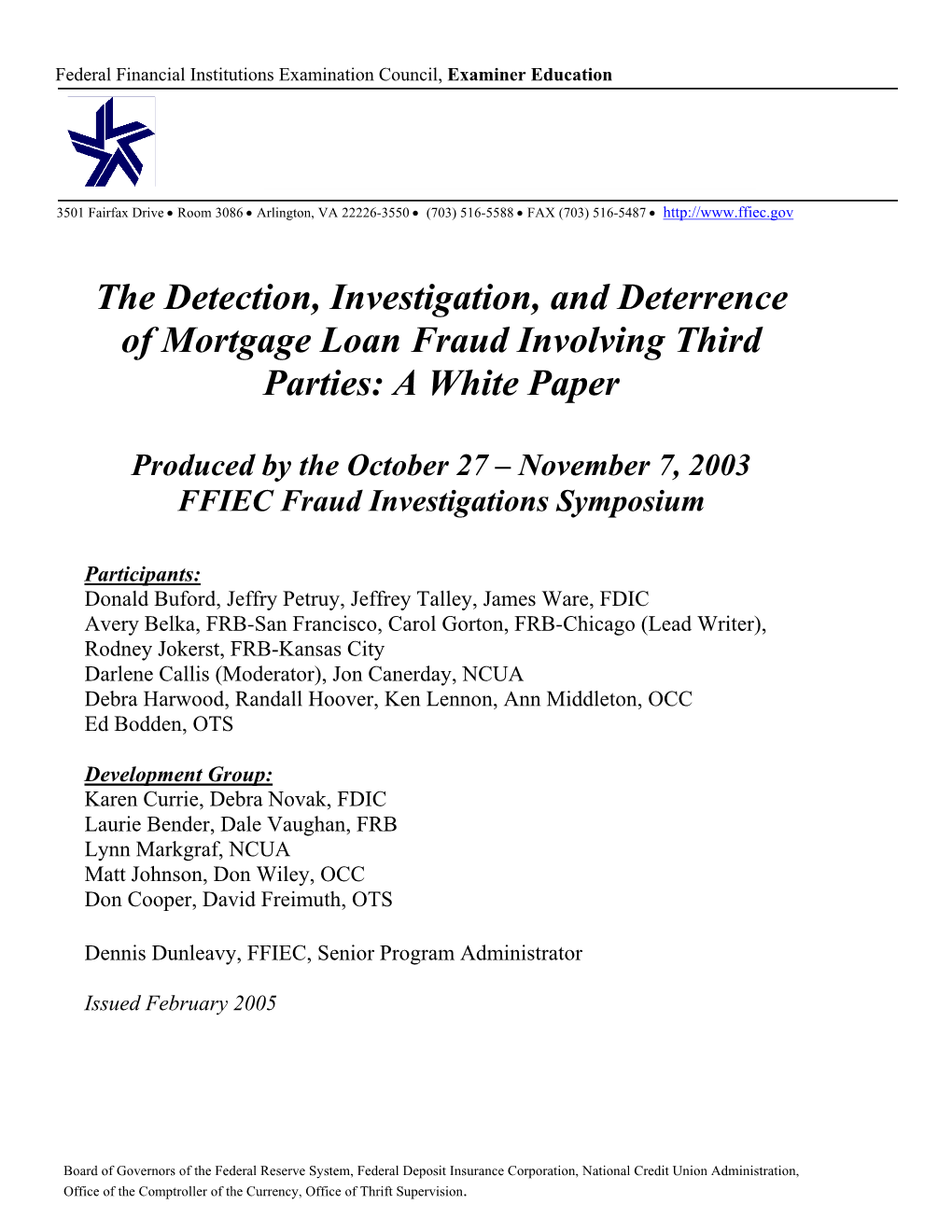 Federal Financial Institutions Examination Council, Examiner Education

3501 Fairfax Drive • Room 3086 • Arlington, VA 22226-3550 • (703) 516-5588 • FAX (703) 516-5487 • http://www.ffiec.gov

The Detection, Investigation, and Deterrence of Mortgage Loan Fraud Involving Third Parties: A White Paper

Produced by the October 27 – November 7, 2003 FFIEC Fraud Investigations Symposium

Participants:
Donald Buford, Jeffry Petruy, Jeffrey Talley, James Ware, FDIC
Avery Belka, FRB-San Francisco, Carol Gorton, FRB-Chicago (Lead Writer), Rodney Jokerst, FRB-Kansas City
Darlene Callis (Moderator), Jon Canerday, NCUA
Debra Harwood, Randall Hoover, Ken Lennon, Ann Middleton, OCC
Ed Bodden, OTS

Development Group:
Karen Currie, Debra Novak, FDIC
Laurie Bender, Dale Vaughan, FRB
Lynn Markgraf, NCUA
Matt Johnson, Don Wiley, OCC
Don Cooper, David Freimuth, OTS

Dennis Dunleavy, FFIEC, Senior Program Administrator

Issued February 2005

Board of Governors of the Federal Reserve System, Federal Deposit Insurance Corporation, National Credit Union Administration, Office of the Comptroller of the Currency, Office of Thrift Supervision.